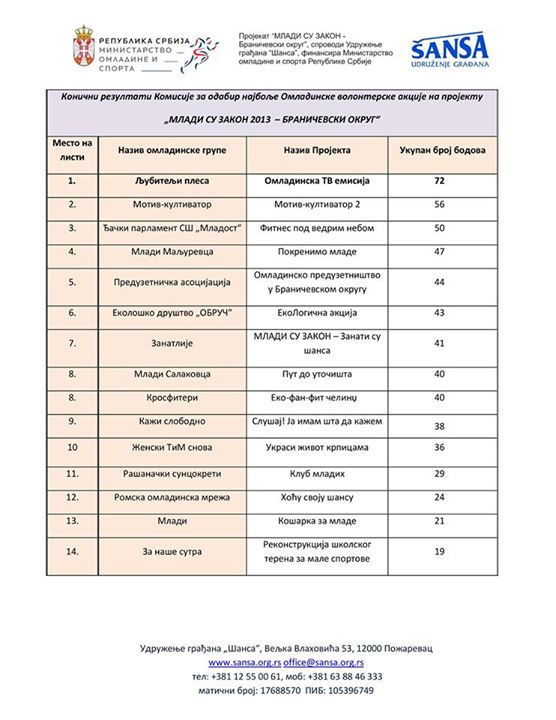 РЕПУБЛИКА СРБИЈА
МИНИСТАРСТВО
ОМЛАДИНЕ И
СПОРТА

Пројекат "МЛАДИ СУ ЗАКОН - Браничевски округ", спроводи Удружење грађана "Шанса", финансира Министарство омладине и спорта Републике Србије

ŠANSA
UDRUŽENJE GRAĐANA

Конични резултати Комисије за одабир најбоље Омладинске волонтерске акције на пројекту

„МЛАДИ СУ ЗАКОН 2013 – БРАНИЧЕВСКИ ОКРУГ"

| Место на листи | Назив омладинске групе | Назив Пројекта | Укупан број бодова |
|---|---|---|---|
| 1. | Љубитељи плеса | Омладинска ТВ емисија | 72 |
| 2. | Мотив-култиватор | Мотив-култиватор 2 | 56 |
| 3. | Ђачки парламент СШ „Младост" | Фитнес под ведрим небом | 50 |
| 4. | Млади Маљуревца | Покренимо младе | 47 |
| 5. | Предузетничка асоцијација | Омладинско предузетништво у Браничевском округу | 44 |
| 6. | Еколошко друштво „ОБРУЧ" | ЕкоЛогична акција | 43 |
| 7. | Занатлије | МЛАДИ СУ ЗАКОН – Занати су шанса | 41 |
| 8. | Млади Салаковца | Пут до уточишта | 40 |
| 8. | Кросфитери | Еко-фан-фит челинџ | 40 |
| 9. | Кажи слободно | Слушај! Ја имам шта да кажем | 38 |
| 10 | Женски ТиМ снова | Украси живот крпицама | 36 |
| 11. | Рашаначки сунцокрети | Клуб младих | 29 |
| 12. | Ромска омладинска мрежа | Хоћу своју шансу | 24 |
| 13. | Млади | Кошарка за младе | 21 |
| 14. | За наше сутра | Реконструкција школског терена за мале спортове | 19 |

Удружење грађана „Шанса", Вељка Влаховића 53, 12000 Пожаревац
www.sansa.org.rs office@sansa.org.rs
тел: +381 12 55 00 61, моб: +381 63 88 46 333
матични број: 17688570 ПИБ: 105396749